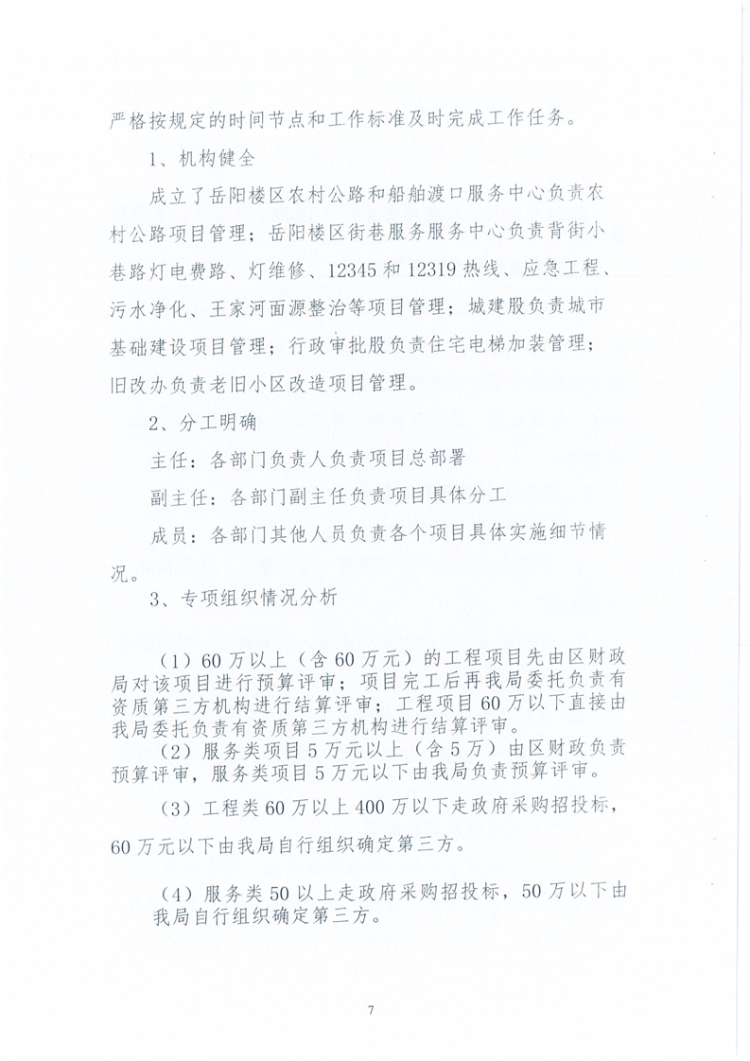 严格按规定的时间节点和工作标准及时完成工作任务。

1、机构健全

成立了岳阳楼区农村公路和船舶渡口服务中心负责农村公路项目管理；岳阳楼区街巷服务服务中心负责背街小巷路灯电费路、灯维修、12345和12319热线、应急工程、污水净化、王家河面源整治等项目管理；城建股负责城市基础建设项目管理；行政审批股负责住宅电梯加装管理；旧改办负责老旧小区改造项目管理。

2、分工明确

主任：各部门负责人负责项目总部署

副主任：各部门副主任负责项目具体分工

成员：各部门其他人员负责各个项目具体实施细节情况。

3、专项组织情况分析

（1）60万以上（含60万元）的工程项目先由区财政局对该项目进行预算评审；项目完工后再我局委托负责有资质第三方机构进行结算评审；工程项目60万以下直接由我局委托负责有资质第三方机构进行结算评审。

（2）服务类项目5万元以上（含5万）由区财政负责预算评审，服务类项目5万元以下由我局负责预算评审。

（3）工程类60万以上400万以下走政府采购招投标，60万元以下由我局自行组织确定第三方。

（4）服务类50以上走政府采购招投标，50万以下由我局自行组织确定第三方。

7